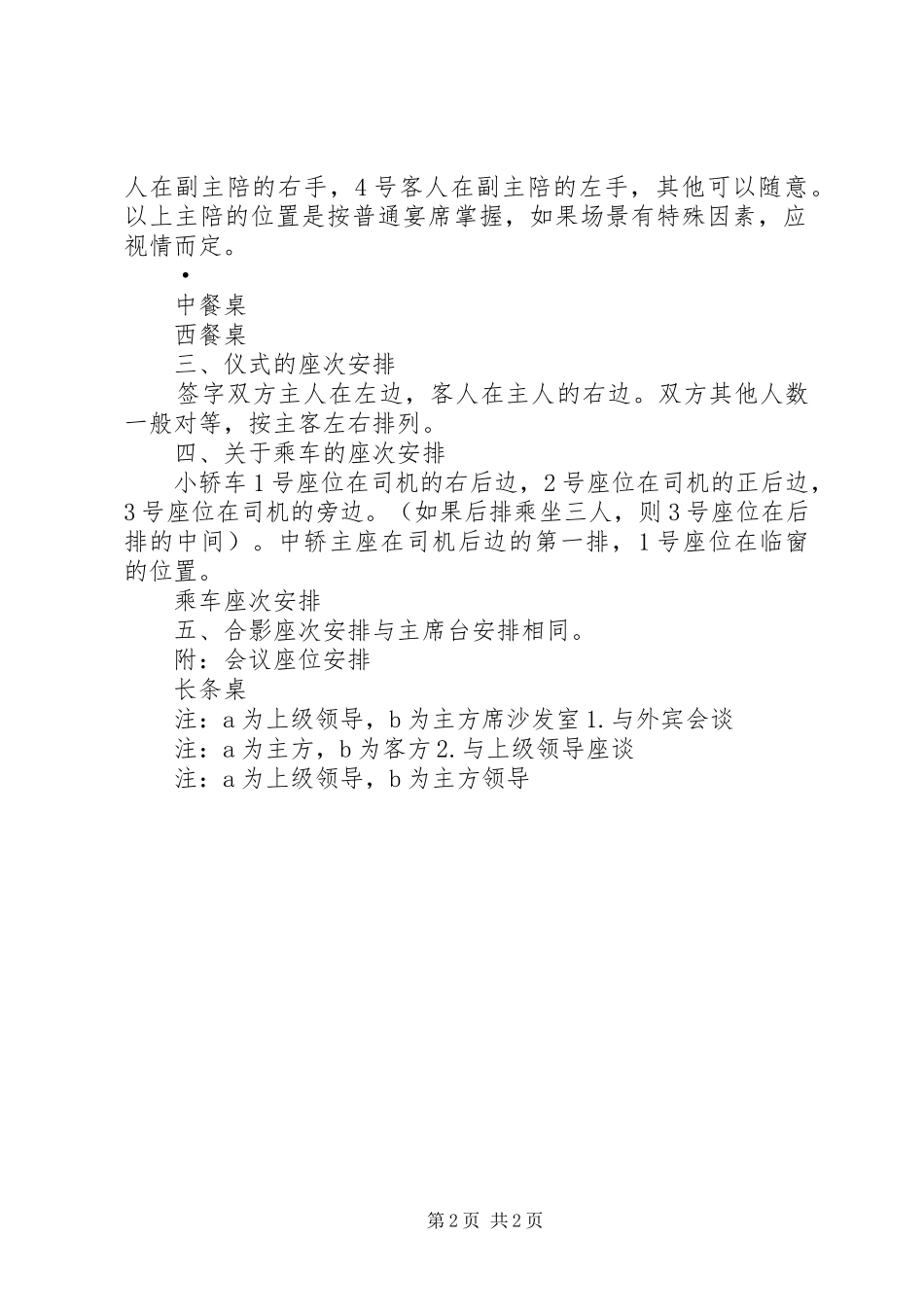 人在副主陪的右手，4号客人在副主陪的左手，其他可以随意。以上主陪的位置是按普通宴席掌握，如果场景有特殊因素，应视情而定。

•

中餐桌

西餐桌

三、仪式的座次安排

签字双方主人在左边，客人在主人的右边。双方其他人数一般对等，按主客左右排列。

四、关于乘车的座次安排

小轿车1号座位在司机的右后边，2号座位在司机的正后边，3号座位在司机的旁边。（如果后排乘坐三人，则3号座位在后排的中间）。中轿主座在司机后边的第一排，1号座位在临窗的位置。

乘车座次安排

五、合影座次安排与主席台安排相同。

附：会议座位安排

长条桌

注：a为上级领导，b为主方席沙发室1.与外宾会谈

注：a为主方，b为客方2.与上级领导座谈

注：a为上级领导，b为主方领导

第2页 共2页